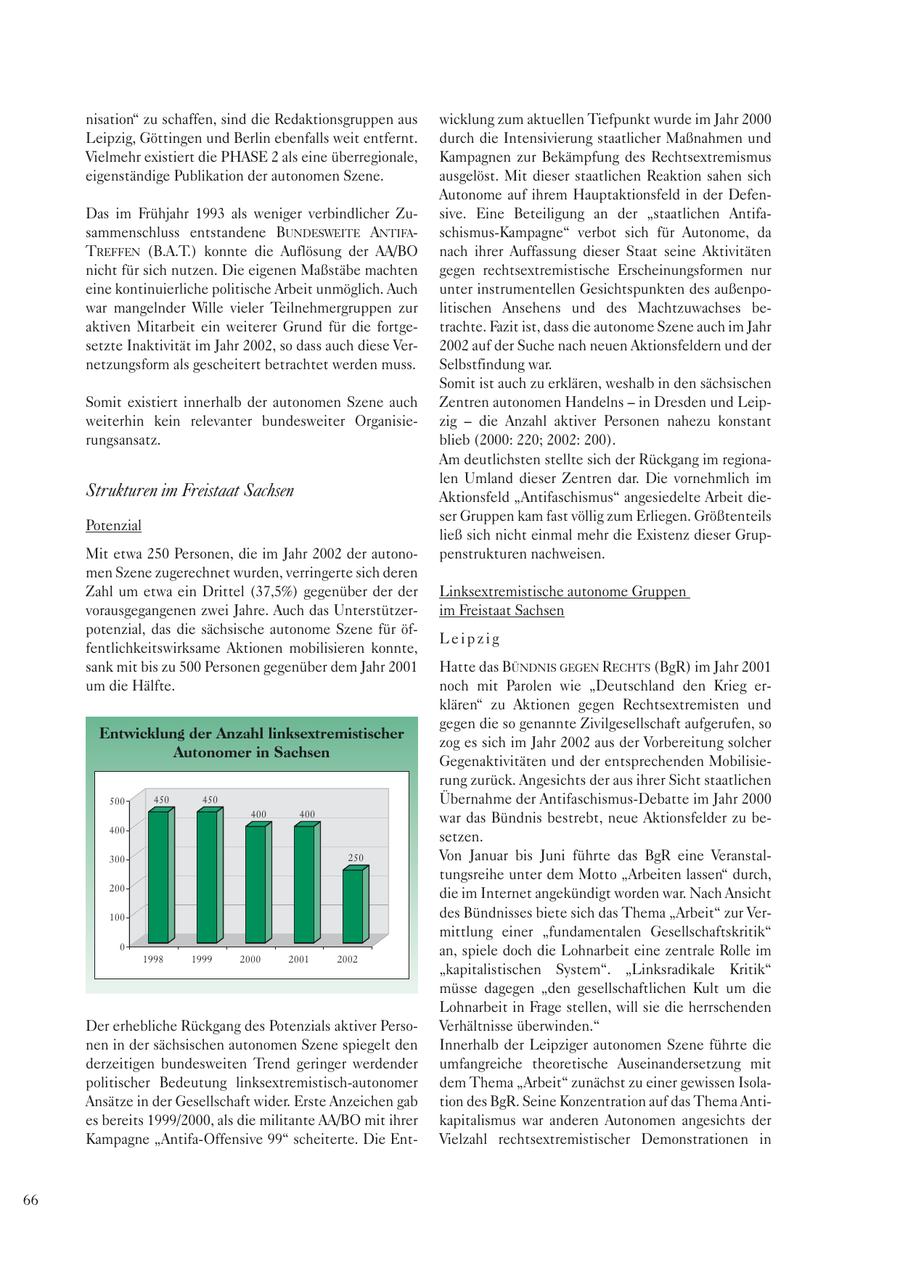 nisation“ zu schaffen, sind die Redaktionsgruppen aus Leipzig, Göttingen und Berlin ebenfalls weit entfernt. Vielmehr existiert die PHASE 2 als eine überregionale, eigenständige Publikation der autonomen Szene.

Das im Frühjahr 1993 als weniger verbindlicher Zusammenschluss entstandene BUNDESWEITE ANTIFA-TREFFEN (B.A.T.) konnte die Auflösung der AA/BO nicht für sich nutzen. Die eigenen Maßstäbe machten eine kontinuierliche politische Arbeit unmöglich. Auch war mangelnder Wille vieler Teilnehmergruppen zur aktiven Mitarbeit ein weiterer Grund für die fortgesetzte Inaktivität im Jahr 2002, so dass auch diese Vernetzungsform als gescheitert betrachtet werden muss.

Somit existiert innerhalb der autonomen Szene auch weiterhin kein relevanter bundesweiter Organisierungsansatz.

Strukturen im Freistaat Sachsen

Potenzial

Mit etwa 250 Personen, die im Jahr 2002 der autonomen Szene zugerechnet wurden, verringerte sich deren Zahl um etwa ein Drittel (37,5%) gegenüber der der vorausgegangenen zwei Jahre. Auch das Unterstützerpotenzial, das die sächsische autonome Szene für öffentlichkeitswirksame Aktionen mobilisieren konnte, sank mit bis zu 500 Personen gegenüber dem Jahr 2001 um die Hälfte.

Entwicklung der Anzahl linksextremistischer Autonomer in Sachsen

500
400
300
200
100
0
450 450 400 400 250
1998 1999 2000 2001 2002

Der erhebliche Rückgang des Potenzials aktiver Personen in der sächsischen autonomen Szene spiegelt den derzeitigen bundesweiten Trend geringer werdender politischer Bedeutung linksextremistisch-autonomer Ansätze in der Gesellschaft wider. Erste Anzeichen gab es bereits 1999/2000, als die militante AA/BO mit ihrer Kampagne „Antifa-Offensive 99“ scheiterte. Die Entwicklung zum aktuellen Tiefpunkt wurde im Jahr 2000 durch die Intensivierung staatlicher Maßnahmen und Kampagnen zur Bekämpfung des Rechtsextremismus ausgelöst. Mit dieser staatlichen Reaktion sahen sich Autonome auf ihrem Hauptaktionsfeld in der Defensive. Eine Beteiligung an der „staatlichen Antifaschismus-Kampagne“ verbot sich für Autonome, da nach ihrer Auffassung dieser Staat seine Aktivitäten gegen rechtsextremistische Erscheinungsformen nur unter instrumentellen Gesichtspunkten des außenpolitischen Ansehens und des Machtzuwachses betrachte. Fazit ist, dass die autonome Szene auch im Jahr 2002 auf der Suche nach neuen Aktionsfeldern und der Selbstfindung war.
Somit ist auch zu erklären, weshalb in den sächsischen Zentren autonomen Handelns – in Dresden und Leipzig – die Anzahl aktiver Personen nahezu konstant blieb (2000: 220; 2002: 200).
Am deutlichsten stellte sich der Rückgang im regionalen Umland dieser Zentren dar. Die vornehmlich im Aktionsfeld „Antifaschismus“ angesiedelte Arbeit dieser Gruppen kam fast völlig zum Erliegen. Größtenteils ließ sich nicht einmal mehr die Existenz dieser Gruppenstrukturen nachweisen.

Linksextremistische autonome Gruppen im Freistaat Sachsen

Leipzig

Hatte das BÜNDNIS GEGEN RECHTS (BgR) im Jahr 2001 noch mit Parolen wie „Deutschland den Krieg erklären“ zu Aktionen gegen Rechtsextremisten und gegen die so genannte Zivilgesellschaft aufgerufen, so zog es sich im Jahr 2002 aus der Vorbereitung solcher Gegenaktivitäten und der entsprechenden Mobilisierung zurück. Angesichts der aus ihrer Sicht staatlichen Übernahme der Antifaschismus-Debatte im Jahr 2000 war das Bündnis bestrebt, neue Aktionsfelder zu besetzen.
Von Januar bis Juni führte das BgR eine Veranstaltungsreihe unter dem Motto „Arbeiten lassen“ durch, die im Internet angekündigt worden war. Nach Ansicht des Bündnisses biete sich das Thema „Arbeit“ zur Vermittlung einer „fundamentalen Gesellschaftskritik“ an, spiele doch die Lohnarbeit eine zentrale Rolle im „kapitalistischen System“. „Linksradikale Kritik“ müsse dagegen „den gesellschaftlichen Kult um die Lohnarbeit in Frage stellen, will sie die herrschenden Verhältnisse überwinden.“
Innerhalb der Leipziger autonomen Szene führte die umfangreiche theoretische Auseinandersetzung mit dem Thema „Arbeit“ zunächst zu einer gewissen Isolation des BgR. Seine Konzentration auf das Thema Antikapitalismus war anderen Autonomen angesichts der Vielzahl rechtsextremistischer Demonstrationen in

66